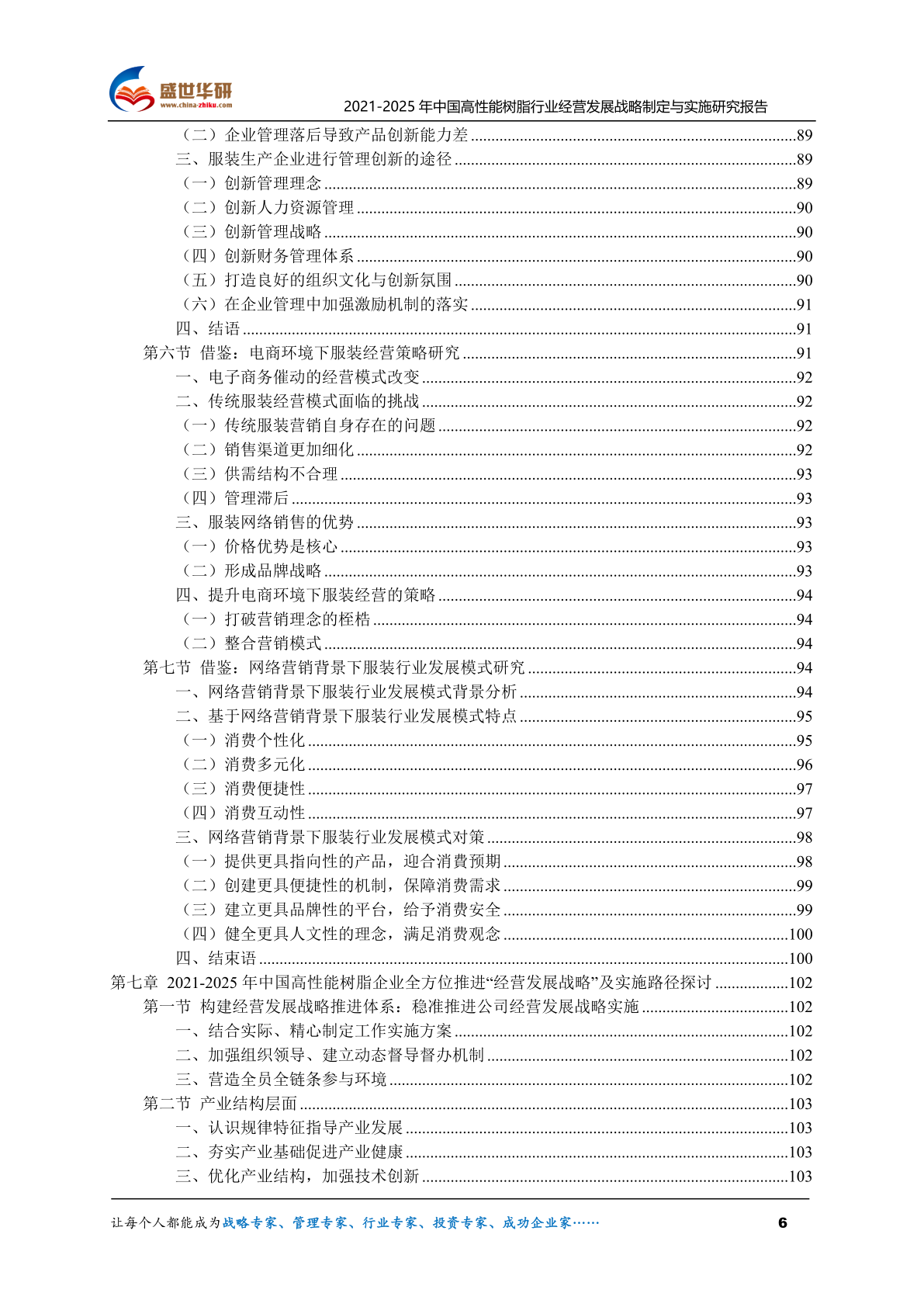 盛世华研
www.china-zhiku.com

2021-2025 年中国高性能树脂行业经营发展战略制定与实施研究报告

（二）企业管理落后导致产品创新能力差 ......89
三、服装生产企业进行管理创新的途径 ......89
（一）创新管理理念 ......89
（二）创新人力资源管理 ......90
（三）创新管理战略 ......90
（四）创新财务管理体系 ......90
（五）打造良好的组织文化与创新氛围 ......90
（六）在企业管理中加强激励机制的落实 ......91
四、结语 ......91
第六节 借鉴：电商环境下服装经营策略研究 ......91
一、电子商务催动的经营模式改变 ......92
二、传统服装经营模式面临的挑战 ......92
（一）传统服装营销自身存在的问题 ......92
（二）销售渠道更加细化 ......92
（三）供需结构不合理 ......93
（四）管理滞后 ......93
三、服装网络销售的优势 ......93
（一）价格优势是核心 ......93
（二）形成品牌战略 ......93
四、提升电商环境下服装经营的策略 ......94
（一）打破营销理念的桎梏 ......94
（二）整合营销模式 ......94
第七节 借鉴：网络营销背景下服装行业发展模式研究 ......94
一、网络营销背景下服装行业发展模式背景分析 ......94
二、基于网络营销背景下服装行业发展模式特点 ......95
（一）消费个性化 ......95
（二）消费多元化 ......96
（三）消费便捷性 ......97
（四）消费互动性 ......97
三、网络营销背景下服装行业发展模式对策 ......98
（一）提供更具指向性的产品，迎合消费预期 ......98
（二）创建更具便捷性的机制，保障消费需求 ......99
（三）建立更具品牌性的平台，给予消费安全 ......99
（四）健全更具人文性的理念，满足消费观念 ......100
四、结束语 ......100
第七章 2021-2025 年中国高性能树脂企业全方位推进“经营发展战略”及实施路径探讨 ......102
第一节 构建经营发展战略推进体系：稳准推进公司经营发展战略实施 ......102
一、结合实际、精心制定工作实施方案 ......102
二、加强组织领导、建立动态督导督办机制 ......102
三、营造全员全链条参与环境 ......102
第二节 产业结构层面 ......103
一、认识规律特征指导产业发展 ......103
二、夯实产业基础促进产业健康 ......103
三、优化产业结构，加强技术创新 ......103

让每个人都能成为战略专家、管理专家、行业专家、投资专家、成功企业家…… 6